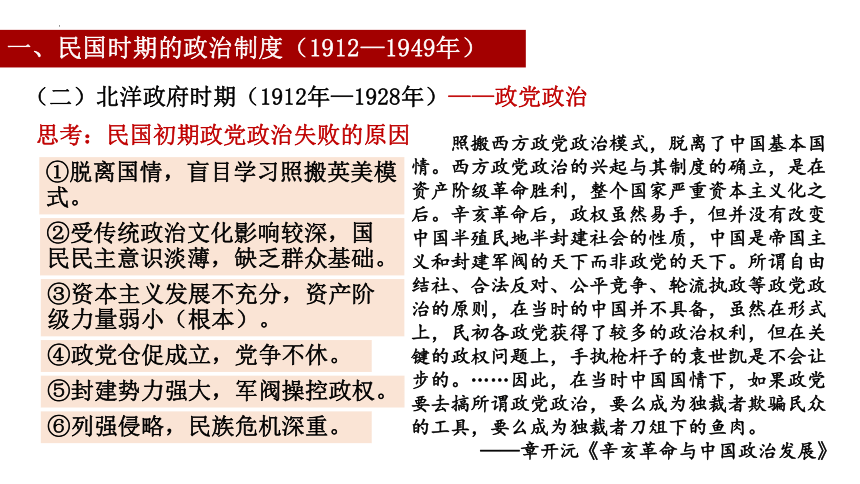 一、民国时期的政治制度（1912—1949年）

（二）北洋政府时期（1912年—1928年）——政党政治

思考：民国初期政党政治失败的原因

①脱离国情，盲目学习照搬英美模式。

②受传统政治文化影响较深，国民民主意识淡薄，缺乏群众基础。

③资本主义发展不充分，资产阶级力量弱小（根本）。

④政党仓促成立，党争不休。

⑤封建势力强大，军阀操控政权。

⑥列强侵略，民族危机深重。

照搬西方政党政治模式，脱离了中国基本国情。西方政党政治的兴起与其制度的确立，是在资产阶级革命胜利，整个国家严重资本主义化之后。辛亥革命后，政权虽然易手，但并没有改变中国半殖民地半封建社会的性质，中国是帝国主义和封建军阀的天下而非政党的天下。所谓自由结社、合法反对、公平竞争、轮流执政等政党政治的原则，在当时的中国并不具备，虽然在形式上，民初各政党获得了较多的政治权利，但在关键的政权问题上，手执枪杆子的袁世凯是不会让步的。……因此，在当时中国国情下，如果政党要去搞所谓政党政治，要么成为独裁者欺骗民众的工具，要么成为独裁者刀俎下的鱼肉。

——章开沅《辛亥革命与中国政治发展》